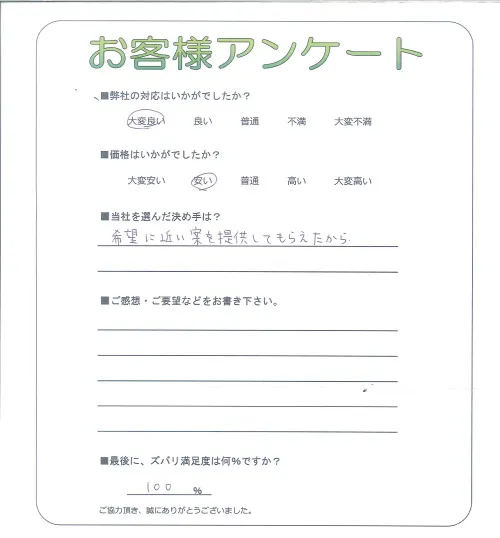 お客様アンケート

■弊社の対応はいかがでしたか？

大変良い　良い　普通　不満　大変不満

■価格はいかがでしたか？

大変安い　安い　普通　高い　大変高い

■当社を選んだ決め手は？

希望に近い案を提供してもらえたから.

■ご感想・ご要望などをお書き下さい。

■最後に、ズバリ満足度は何％ですか？

100 %

ご協力頂き、誠にありがとうございました。